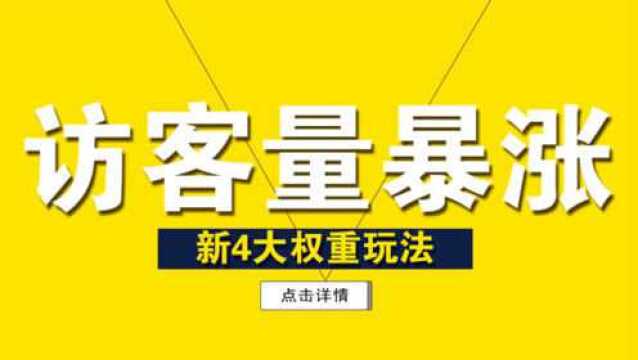 访客量暴涨

新4大权重玩法

点击详情